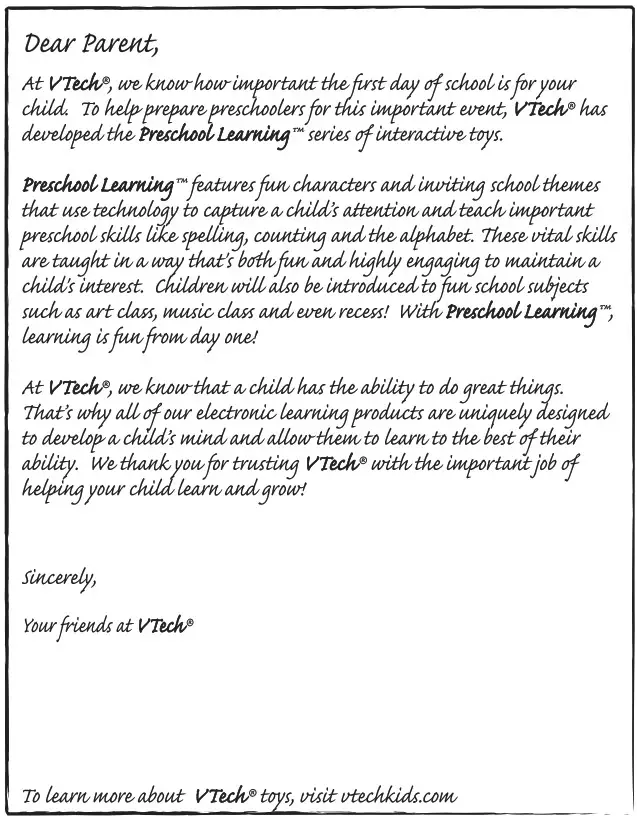 Dear Parent,

At VTech®, we know how important the first day of school is for your child. To help prepare preschoolers for this important event, VTech® has developed the Preschool Learning™ series of interactive toys.

Preschool Learning™ features fun characters and inviting school themes that use technology to capture a child's attention and teach important preschool skills like spelling, counting and the alphabet. These vital skills are taught in a way that's both fun and highly engaging to maintain a child's interest. Children will also be introduced to fun school subjects such as art class, music class and even recess! With Preschool Learning™, learning is fun from day one!

At VTech®, we know that a child has the ability to do great things. That's why all of our electronic learning products are uniquely designed to develop a child's mind and allow them to learn to the best of their ability. We thank you for trusting VTech® with the important job of helping your child learn and grow!

Sincerely,

Your friends at VTech®

To learn more about VTech® toys, visit vtechkids.com